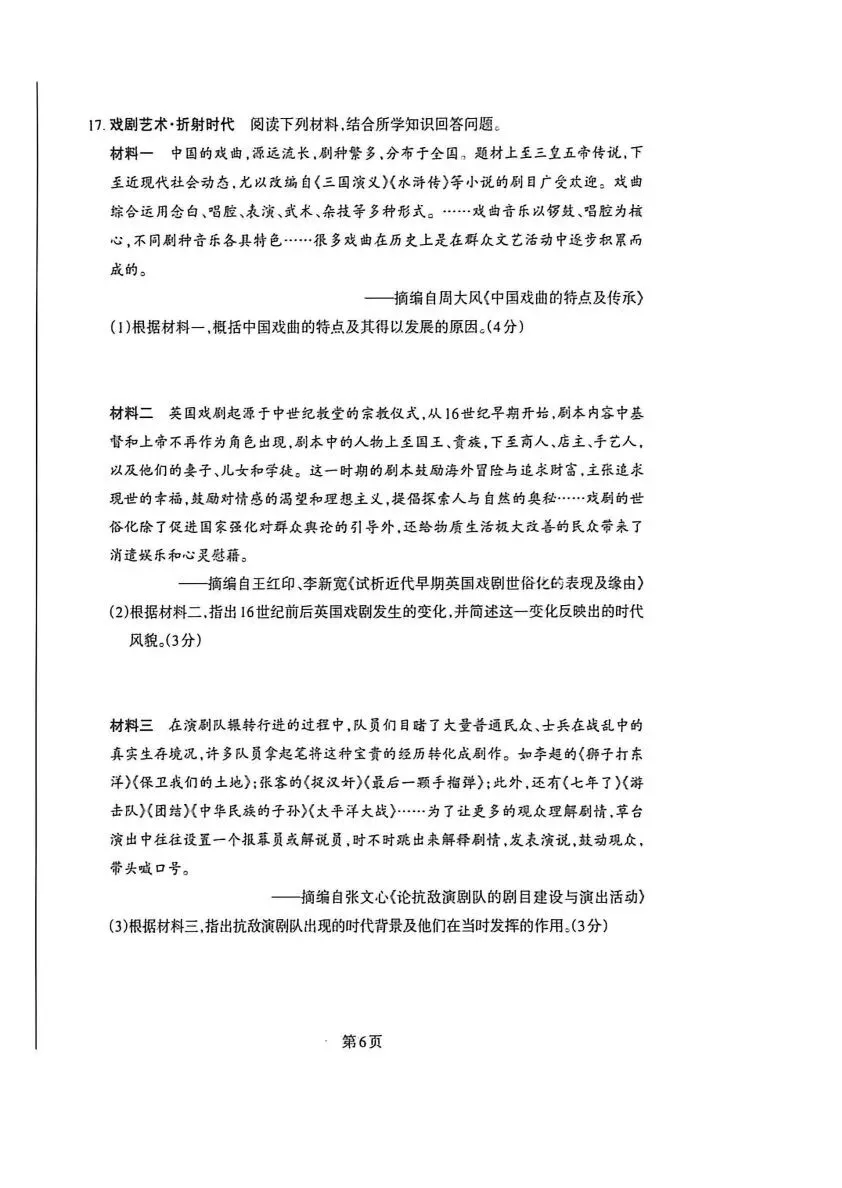 17. 戏剧艺术·折射时代　阅读下列材料，结合所学知识回答问题。

材料一　中国的戏曲，源远流长，剧种繁多，分布于全国。题材上至三皇五帝传说，下至近现代社会动态，尤以改编自《三国演义》《水浒传》等小说的剧目广受欢迎。戏曲综合运用念白、唱腔、表演、武术、杂技等多种形式。……戏曲音乐以锣鼓、唱腔为核心，不同剧种音乐各具特色……很多戏曲在历史上是在群众文艺活动中逐步积累而成的。

——摘编自周大风《中国戏曲的特点及传承》

(1)根据材料一，概括中国戏曲的特点及其得以发展的原因。(4分)

材料二　英国戏剧起源于中世纪教堂的宗教仪式，从16世纪早期开始，剧本内容中基督和上帝不再作为角色出现，剧本中的人物上至国王、贵族，下至商人、店主、手艺人，以及他们的妻子、儿女和学徒。这一时期的剧本鼓励海外冒险与追求财富，主张追求现世的幸福，鼓励对情感的渴望和理想主义，提倡探索人与自然的奥秘……戏剧的世俗化除了促进国家强化对群众舆论的引导外，还给物质生活极大改善的民众带来了消遣娱乐和心灵慰藉。

——摘编自王红印、李新宽《试析近代早期英国戏剧世俗化的表现及缘由》

(2)根据材料二，指出16世纪前后英国戏剧发生的变化，并简述这一变化反映出的时代风貌。(3分)

材料三　在演剧队辗转行进的过程中，队员们目睹了大量普通民众、士兵在战乱中的真实生存境况，许多队员拿起笔将这种宝贵的经历转化成剧作。如李超的《狮子打东洋》《保卫我们的土地》；张客的《捉汉奸》《最后一颗手榴弹》；此外，还有《七年了》《游击队》《团结》《中华民族的子孙》《太平洋大战》……为了让更多的观众理解剧情，草台演出中往往设置一个报幕员或解说员，时不时跳出来解释剧情，发表演说，鼓动观众，带头喊口号。

——摘编自张文心《论抗敌演剧队的剧目建设与演出活动》

(3)根据材料三，指出抗敌演剧队出现的时代背景及他们在当时发挥的作用。(3分)

第6页